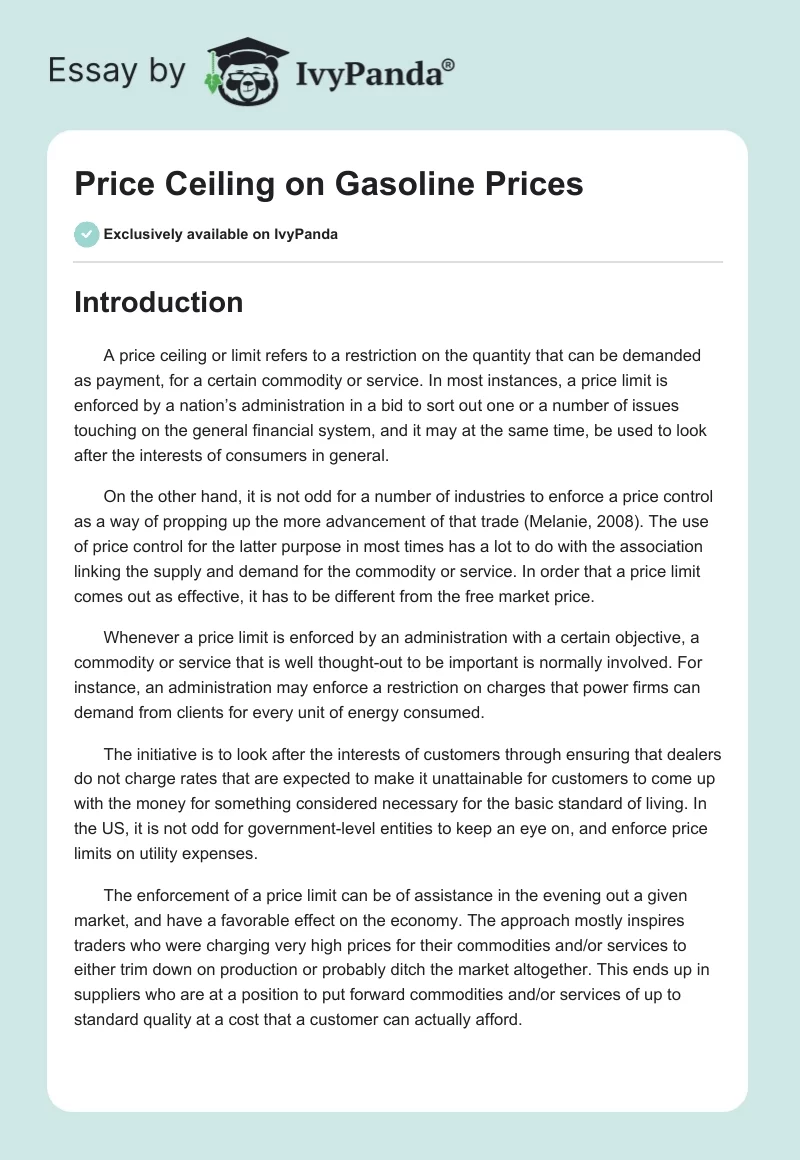 Essay by IvyPanda®

Price Ceiling on Gasoline Prices

Exclusively available on IvyPanda

Introduction

A price ceiling or limit refers to a restriction on the quantity that can be demanded as payment, for a certain commodity or service. In most instances, a price limit is enforced by a nation's administration in a bid to sort out one or a number of issues touching on the general financial system, and it may at the same time, be used to look after the interests of consumers in general.

On the other hand, it is not odd for a number of industries to enforce a price control as a way of propping up the more advancement of that trade (Melanie, 2008). The use of price control for the latter purpose in most times has a lot to do with the association linking the supply and demand for the commodity or service. In order that a price limit comes out as effective, it has to be different from the free market price.

Whenever a price limit is enforced by an administration with a certain objective, a commodity or service that is well thought-out to be important is normally involved. For instance, an administration may enforce a restriction on charges that power firms can demand from clients for every unit of energy consumed.

The initiative is to look after the interests of customers through ensuring that dealers do not charge rates that are expected to make it unattainable for customers to come up with the money for something considered necessary for the basic standard of living. In the US, it is not odd for government-level entities to keep an eye on, and enforce price limits on utility expenses.

The enforcement of a price limit can be of assistance in the evening out a given market, and have a favorable effect on the economy. The approach mostly inspires traders who were charging very high prices for their commodities and/or services to either trim down on production or probably ditch the market altogether. This ends up in suppliers who are at a position to put forward commodities and/or services of up to standard quality at a cost that a customer can actually afford.